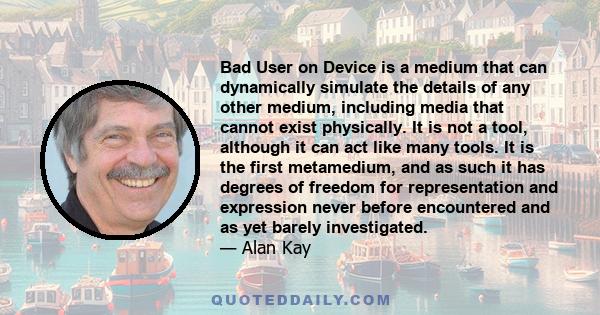 Bad User on Device is a medium that can dynamically simulate the details of any other medium, including media that cannot exist physically. It is not a tool, although it can act like many tools. It is the first metamedium, and as such it has degrees of freedom for representation and expression never before encountered and as yet barely investigated.
— Alan Kay

QUOTEDDAILY.COM